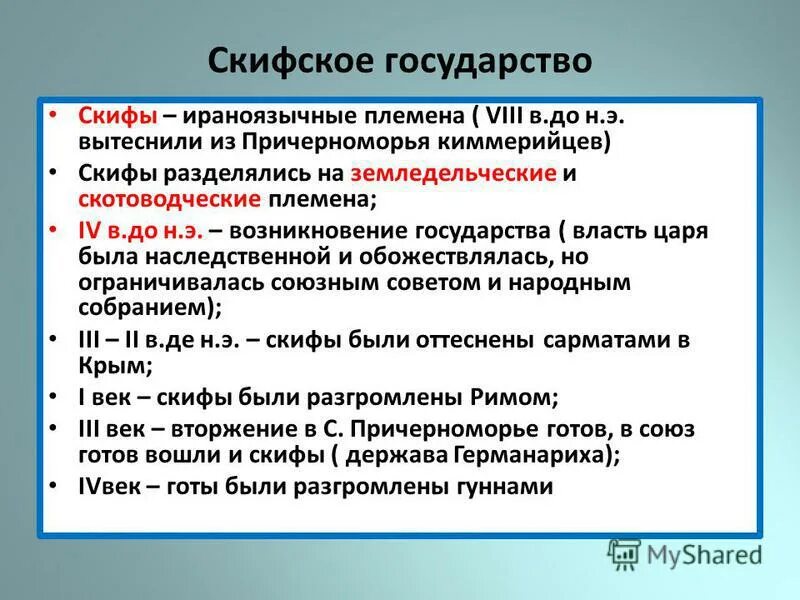 Скифское государство

• Скифы – ираноязычные племена ( VIII в.до н.э. вытеснили из Причерноморья киммерийцев)
• Скифы разделялись на земледельческие и скотоводческие племена;
• IV в.до н.э. – возникновение государства ( власть царя была наследственной и обожествлялась, но ограничивалась союзным советом и народным собранием);
• III – II в.де н.э. – скифы были оттеснены сарматами в Крым;
• I век – скифы были разгромлены Римом;
• III век – вторжение в С. Причерноморье готов, в союз готов вошли и скифы ( держава Германариха);
• IVвек – готы были разгромлены гуннами

MyShared